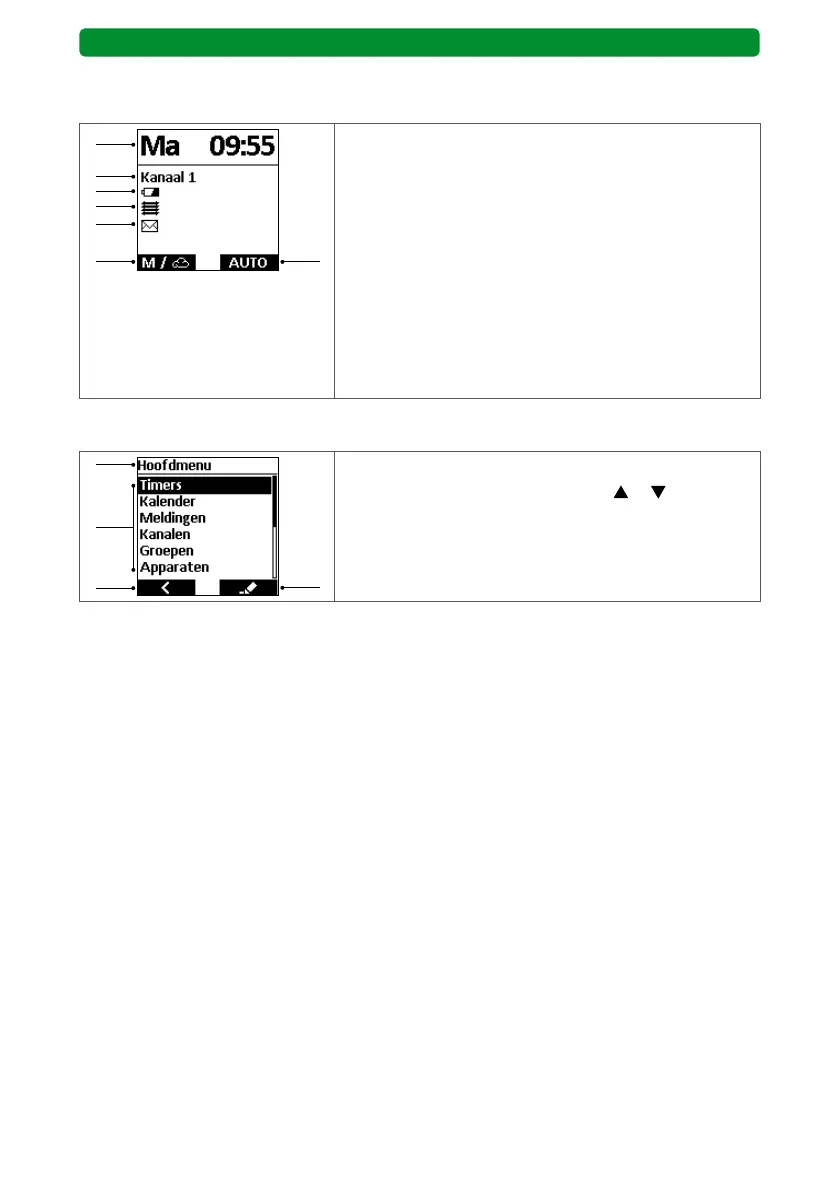 Ma 09:55

Kanaal 1

M / 

AUTO

Hoofdmenu

Timers

Kalender

Meldingen

Kanalen

Groepen

Apparaten